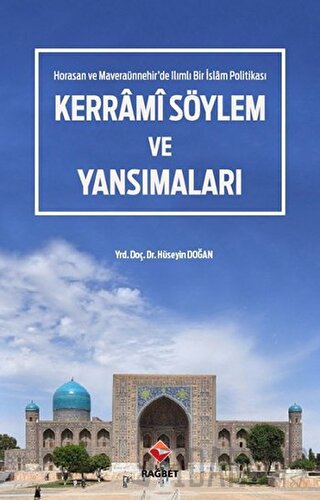 Horasan ve Maveraünnehir'de Ilımlı Bir İslâm Politikası

KERRÂMÎ SÖYLEM VE YANSIMALARI

Yrd. Doç. Dr. Hüseyin DOĞAN

RAGBET